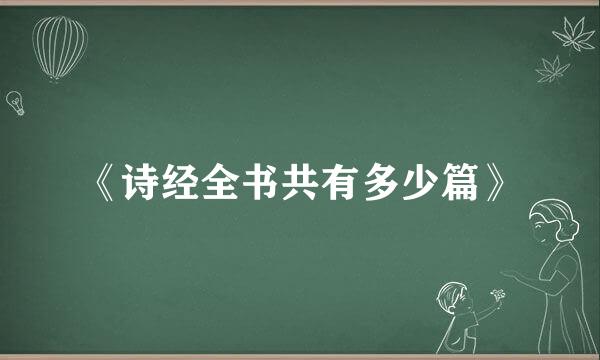 《诗经全书共有多少篇》